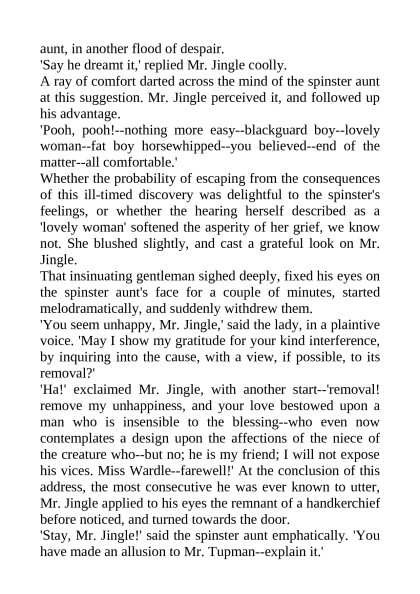 aunt, in another flood of despair.
'Say he dreamt it,' replied Mr. Jingle coolly.
A ray of comfort darted across the mind of the spinster aunt at this suggestion. Mr. Jingle perceived it, and followed up his advantage.
'Pooh, pooh!--nothing more easy--blackguard boy--lovely woman--fat boy horsewhipped--you believed--end of the matter--all comfortable.'
Whether the probability of escaping from the consequences of this ill-timed discovery was delightful to the spinster's feelings, or whether the hearing herself described as a 'lovely woman' softened the asperity of her grief, we know not. She blushed slightly, and cast a grateful look on Mr. Jingle.
That insinuating gentleman sighed deeply, fixed his eyes on the spinster aunt's face for a couple of minutes, started melodramatically, and suddenly withdrew them.
'You seem unhappy, Mr. Jingle,' said the lady, in a plaintive voice. 'May I show my gratitude for your kind interference, by inquiring into the cause, with a view, if possible, to its removal?'
'Ha!' exclaimed Mr. Jingle, with another start--'removal! remove my unhappiness, and your love bestowed upon a man who is insensible to the blessing--who even now contemplates a design upon the affections of the niece of the creature who--but no; he is my friend; I will not expose his vices. Miss Wardle--farewell!' At the conclusion of this address, the most consecutive he was ever known to utter, Mr. Jingle applied to his eyes the remnant of a handkerchief before noticed, and turned towards the door.
'Stay, Mr. Jingle!' said the spinster aunt emphatically. 'You have made an allusion to Mr. Tupman--explain it.'